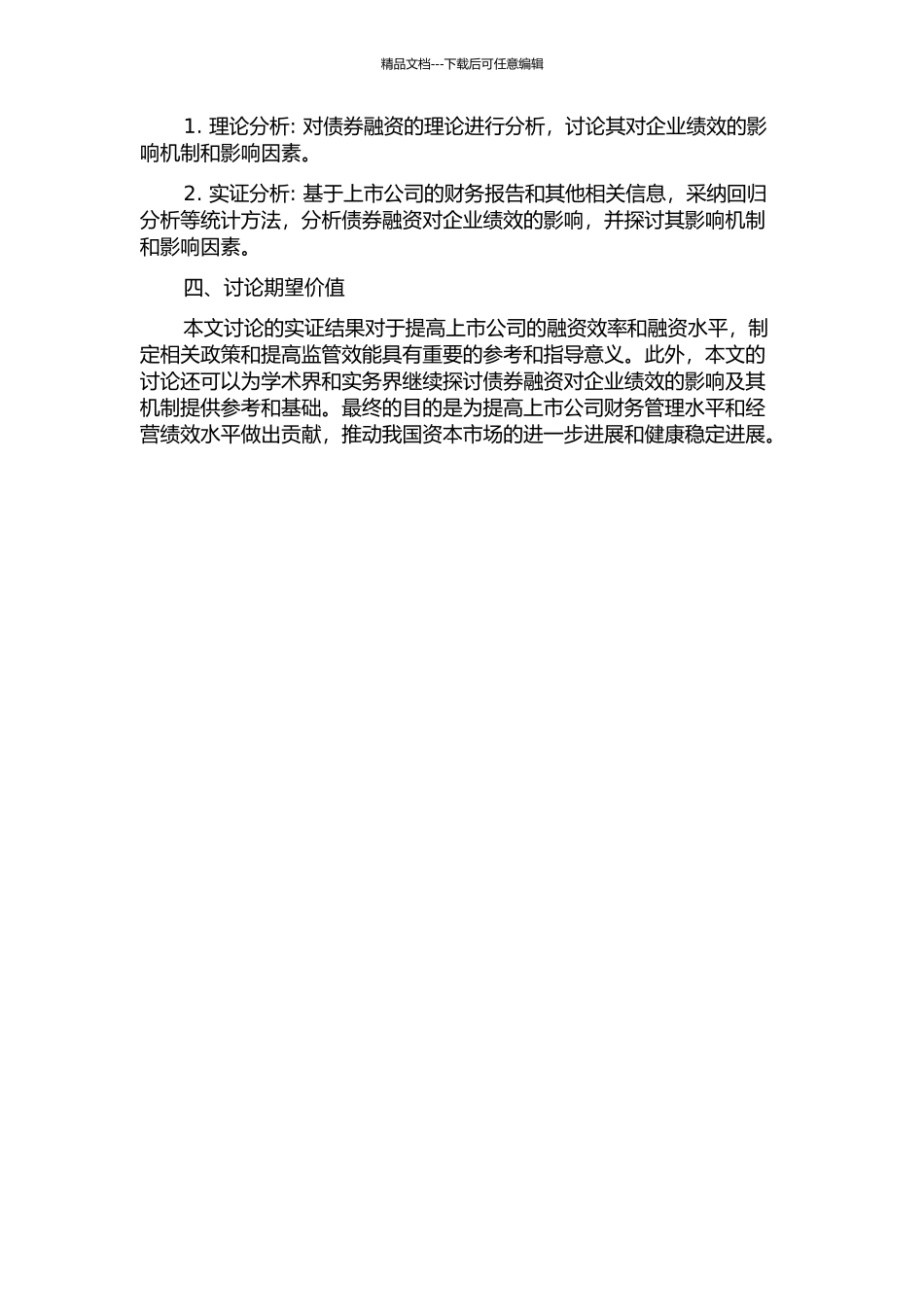 精品文档---下载后可任意编辑

1. 理论分析: 对债券融资的理论进行分析，讨论其对企业绩效的影响机制和影响因素。

2. 实证分析: 基于上市公司的财务报告和其他相关信息，采纳回归分析等统计方法，分析债券融资对企业绩效的影响，并探讨其影响机制和影响因素。

四、讨论期望价值

本文讨论的实证结果对于提高上市公司的融资效率和融资水平，制定相关政策和提高监管效能具有重要的参考和指导意义。此外，本文的讨论还可以为学术界和实务界继续探讨债券融资对企业绩效的影响及其机制提供参考和基础。最终的目的是为提高上市公司财务管理水平和经营绩效水平做出贡献，推动我国资本市场的进一步进展和健康稳定进展。